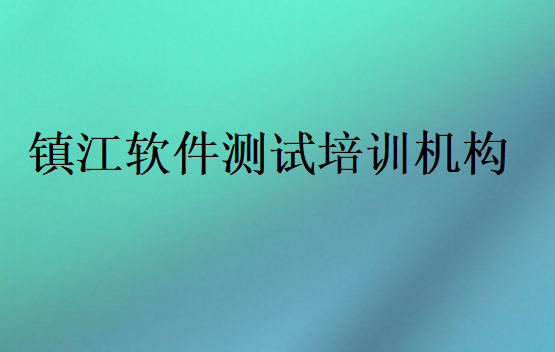 镇江软件测试培训机构